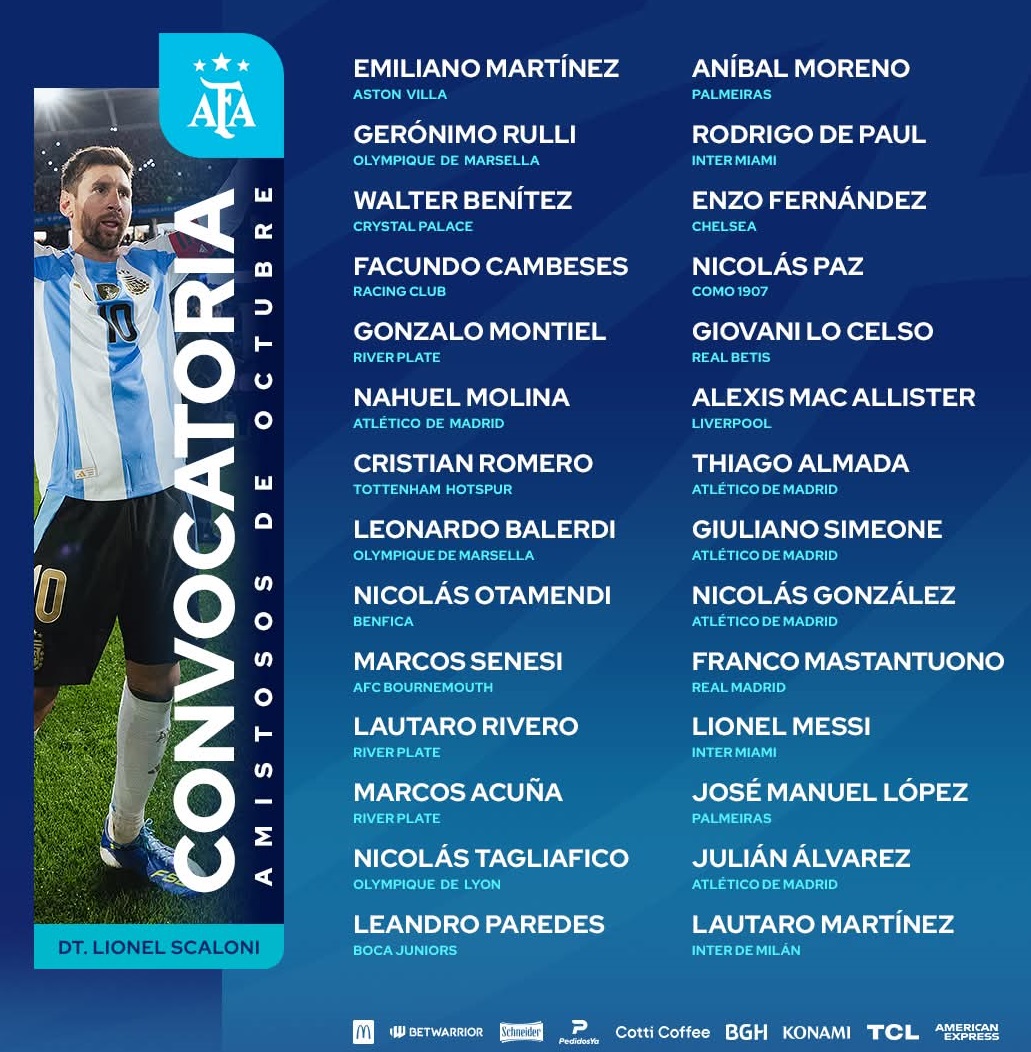 AFA

CONVOCATORIA
AMISTOSOS DE OCTUBRE

DT. LIONEL SCALONI

EMILIANO MARTÍNEZ
ASTON VILLA

GERÓNIMO RULLI
OLYMPIQUE DE MARSELLA

WALTER BENÍTEZ
CRYSTAL PALACE

FACUNDO CAMBESES
RACING CLUB

GONZALO MONTIEL
RIVER PLATE

NAHUEL MOLINA
ATLÉTICO DE MADRID

CRISTIAN ROMERO
TOTTENHAM HOTSPUR

LEONARDO BALERDI
OLYMPIQUE DE MARSELLA

NICOLÁS OTAMENDI
BENFICA

MARCOS SENESI
AFC BOURNEMOUTH

LAUTARO RIVERO
RIVER PLATE

MARCOS ACUÑA
RIVER PLATE

NICOLÁS TAGLIAFICO
OLYMPIQUE DE LYON

LEANDRO PAREDES
BOCA JUNIORS

ANÍBAL MORENO
PALMEIRAS

RODRIGO DE PAUL
INTER MIAMI

ENZO FERNÁNDEZ
CHELSEA

NICOLÁS PAZ
COMO 1907

GIOVANI LO CELSO
REAL BETIS

ALEXIS MAC ALLISTER
LIVERPOOL

THIAGO ALMADA
ATLÉTICO DE MADRID

GIULIANO SIMEONE
ATLÉTICO DE MADRID

NICOLÁS GONZÁLEZ
ATLÉTICO DE MADRID

FRANCO MASTANTUONO
REAL MADRID

LIONEL MESSI
INTER MIAMI

JOSÉ MANUEL LÓPEZ
PALMEIRAS

JULIÁN ÁLVAREZ
ATLÉTICO DE MADRID

LAUTARO MARTÍNEZ
INTER DE MILÁN

BETWARRIOR Schneider PedidosYa Cotti Coffee BGH KONAMI TCL AMERICAN EXPRESS